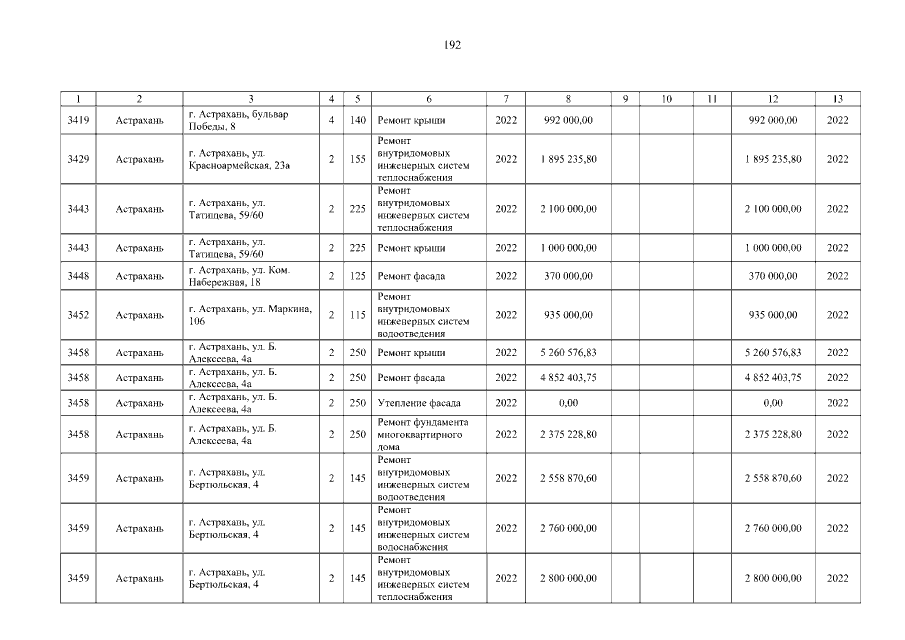 192

| 1 | 2 | 3 | 4 | 5 | 6 | 7 | 8 | 9 | 10 | 11 | 12 | 13 |
|---|---|---|---|---|---|---|---|---|---|---|---|---|
| 3419 | Астрахань | г. Астрахань, бульвар Победы, 8 | 4 | 140 | Ремонт крыши | 2022 | 992 000,00 | | | | 992 000,00 | 2022 |
| 3429 | Астрахань | г. Астрахань, ул. Красноармейская, 23а | 2 | 155 | Ремонт внутридомовых инженерных систем теплоснабжения | 2022 | 1 895 235,80 | | | | 1 895 235,80 | 2022 |
| 3443 | Астрахань | г. Астрахань, ул. Татищева, 59/60 | 2 | 225 | Ремонт внутридомовых инженерных систем теплоснабжения | 2022 | 2 100 000,00 | | | | 2 100 000,00 | 2022 |
| 3443 | Астрахань | г. Астрахань, ул. Татищева, 59/60 | 2 | 225 | Ремонт крыши | 2022 | 1 000 000,00 | | | | 1 000 000,00 | 2022 |
| 3448 | Астрахань | г. Астрахань, ул. Ком. Набережная, 18 | 2 | 125 | Ремонт фасада | 2022 | 370 000,00 | | | | 370 000,00 | 2022 |
| 3452 | Астрахань | г. Астрахань, ул. Маркина, 106 | 2 | 115 | Ремонт внутридомовых инженерных систем водоотведения | 2022 | 935 000,00 | | | | 935 000,00 | 2022 |
| 3458 | Астрахань | г. Астрахань, ул. Б. Алексеева, 4а | 2 | 250 | Ремонт крыши | 2022 | 5 260 576,83 | | | | 5 260 576,83 | 2022 |
| 3458 | Астрахань | г. Астрахань, ул. Б. Алексеева, 4а | 2 | 250 | Ремонт фасада | 2022 | 4 852 403,75 | | | | 4 852 403,75 | 2022 |
| 3458 | Астрахань | г. Астрахань, ул. Б. Алексеева, 4а | 2 | 250 | Утепление фасада | 2022 | 0,00 | | | | 0,00 | 2022 |
| 3458 | Астрахань | г. Астрахань, ул. Б. Алексеева, 4а | 2 | 250 | Ремонт фундамента многоквартирного дома | 2022 | 2 375 228,80 | | | | 2 375 228,80 | 2022 |
| 3459 | Астрахань | г. Астрахань, ул. Бертюльская, 4 | 2 | 145 | Ремонт внутридомовых инженерных систем водоотведения | 2022 | 2 558 870,60 | | | | 2 558 870,60 | 2022 |
| 3459 | Астрахань | г. Астрахань, ул. Бертюльская, 4 | 2 | 145 | Ремонт внутридомовых инженерных систем водоснабжения | 2022 | 2 760 000,00 | | | | 2 760 000,00 | 2022 |
| 3459 | Астрахань | г. Астрахань, ул. Бертюльская, 4 | 2 | 145 | Ремонт внутридомовых инженерных систем теплоснабжения | 2022 | 2 800 000,00 | | | | 2 800 000,00 | 2022 |